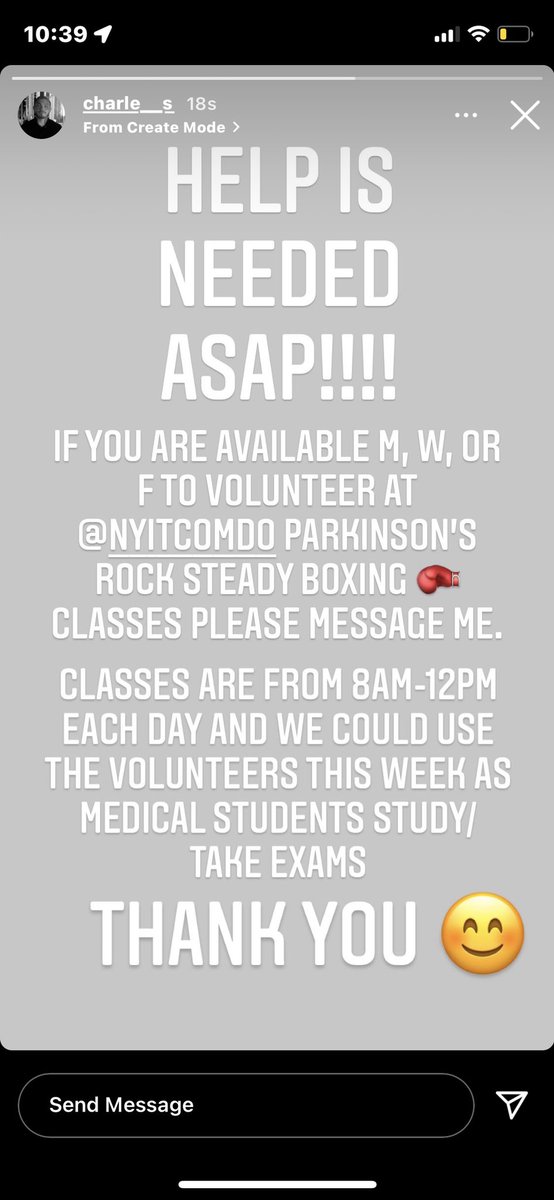 10:39

charle__s 18s
From Create Mode >

HELP IS NEEDED ASAP!!!!

IF YOU ARE AVAILABLE M, W, OR F TO VOLUNTEER AT @NYITCOMDO PARKINSON'S ROCK STEADY BOXING 🥊 CLASSES PLEASE MESSAGE ME.

CLASSES ARE FROM 8AM-12PM EACH DAY AND WE COULD USE THE VOLUNTEERS THIS WEEK AS MEDICAL STUDENTS STUDY/ TAKE EXAMS

THANK YOU 😊

Send Message